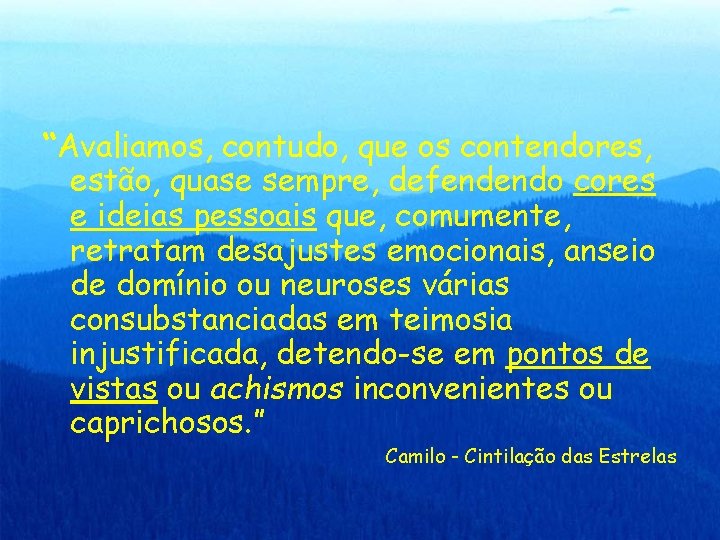 “Avaliamos, contudo, que os contendores, estão, quase sempre, defendendo cores e ideias pessoais que, comumente, retratam desajustes emocionais, anseio de domínio ou neuroses várias consubstanciadas em teimosia injustificada, detendo-se em pontos de vistas ou achismos inconvenientes ou caprichosos.”

Camilo - Cintilação das Estrelas